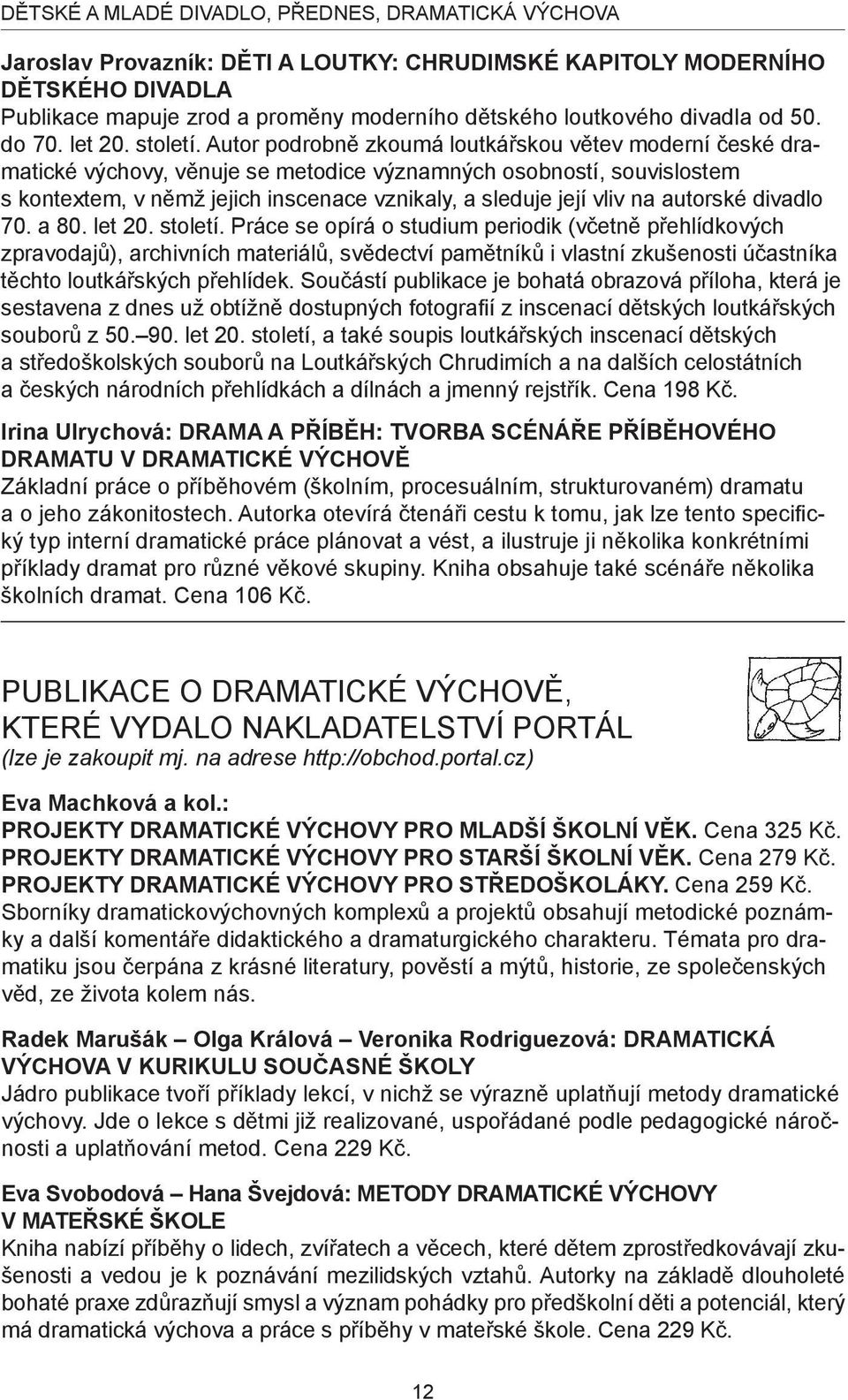 DĚTSKÉ A MLADÉ DIVADLO, PŘEDNES, DRAMATICKÁ VÝCHOVA

Jaroslav Provazník: DĚTI A LOUTKY: CHRUDIMSKÉ KAPITOLY MODERNÍHO DĚTSKÉHO DIVADLA
Publikace mapuje zrod a proměny moderního dětského loutkového divadla od 50. do 70. let 20. století. Autor podrobně zkoumá loutkářskou větev moderní české dramatické výchovy, věnuje se metodice významných osobností, souvislostem s kontextem, v němž jejich inscenace vznikaly, a sleduje její vliv na autorské divadlo 70. a 80. let 20. století. Práce se opírá o studium periodik (včetně přehlídkových zpravodajů), archivních materiálů, svědectví pamětníků i vlastní zkušenosti účastníka těchto loutkářských přehlídek. Součástí publikace je bohatá obrazová příloha, která je sestavena z dnes už obtížně dostupných fotografií z inscenací dětských loutkářských souborů z 50.–90. let 20. století, a také soupis loutkářských inscenací dětských a středoškolských souborů na Loutkářských Chrudimích a na dalších celostátních a českých národních přehlídkách a dílnách a jmenný rejstřík. Cena 198 Kč.

Irina Ulrychová: DRAMA A PŘÍBĚH: TVORBA SCÉNÁŘE PŘÍBĚHOVÉHO DRAMATU V DRAMATICKÉ VÝCHOVĚ
Základní práce o příběhovém (školním, procesuálním, strukturovaném) dramatu a o jeho zákonitostech. Autorka otevírá čtenáři cestu k tomu, jak lze tento specifický typ interní dramatické práce plánovat a vést, a ilustruje ji několika konkrétními příklady dramat pro různé věkové skupiny. Kniha obsahuje také scénáře několika školních dramat. Cena 106 Kč.

PUBLIKACE O DRAMATICKÉ VÝCHOVĚ, KTERÉ VYDALO NAKLADATELSTVÍ PORTÁL
(lze je zakoupit mj. na adrese http://obchod.portal.cz)

Eva Machková a kol.:
PROJEKTY DRAMATICKÉ VÝCHOVY PRO MLADŠÍ ŠKOLNÍ VĚK. Cena 325 Kč.
PROJEKTY DRAMATICKÉ VÝCHOVY PRO STARŠÍ ŠKOLNÍ VĚK. Cena 279 Kč.
PROJEKTY DRAMATICKÉ VÝCHOVY PRO STŘEDOŠKOLÁKY. Cena 259 Kč.
Sborníky dramatickovýchovných komplexů a projektů obsahují metodické poznámky a další komentáře didaktického a dramaturgického charakteru. Témata pro dramatiku jsou čerpána z krásné literatury, pověstí a mýtů, historie, ze společenských věd, ze života kolem nás.

Radek Marušák – Olga Králová – Veronika Rodriguezová: DRAMATICKÁ VÝCHOVA V KURIKULU SOUČASNÉ ŠKOLY
Jádro publikace tvoří příklady lekcí, v nichž se výrazně uplatňují metody dramatické výchovy. Jde o lekce s dětmi již realizované, uspořádané podle pedagogické náročnosti a uplatňování metod. Cena 229 Kč.

Eva Svobodová – Hana Švejdová: METODY DRAMATICKÉ VÝCHOVY V MATEŘSKÉ ŠKOLE
Kniha nabízí příběhy o lidech, zvířatech a věcech, které dětem zprostředkovávají zkušenosti a vedou je k poznávání mezilidských vztahů. Autorky na základě dlouholeté bohaté praxe zdůrazňují smysl a význam pohádky pro předškolní děti a potenciál, který má dramatická výchova a práce s příběhy v mateřské škole. Cena 229 Kč.

12